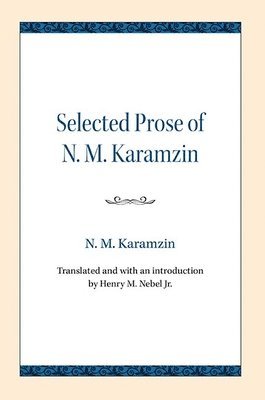 Selected Prose of N. M. Karamzin

N. M. Karamzin

Translated and with an introduction by Henry M. Nebel Jr.